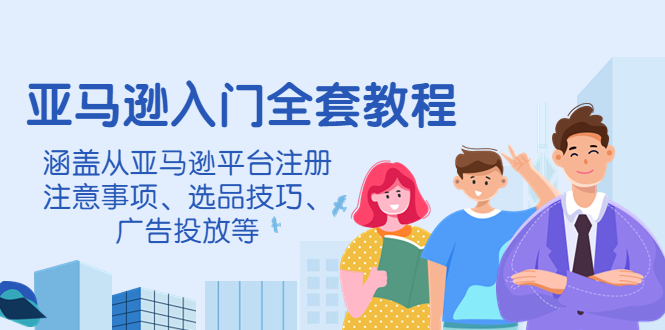 亚马逊入门全套教程

涵盖从亚马逊平台注册注意事项、选品技巧、广告投放等